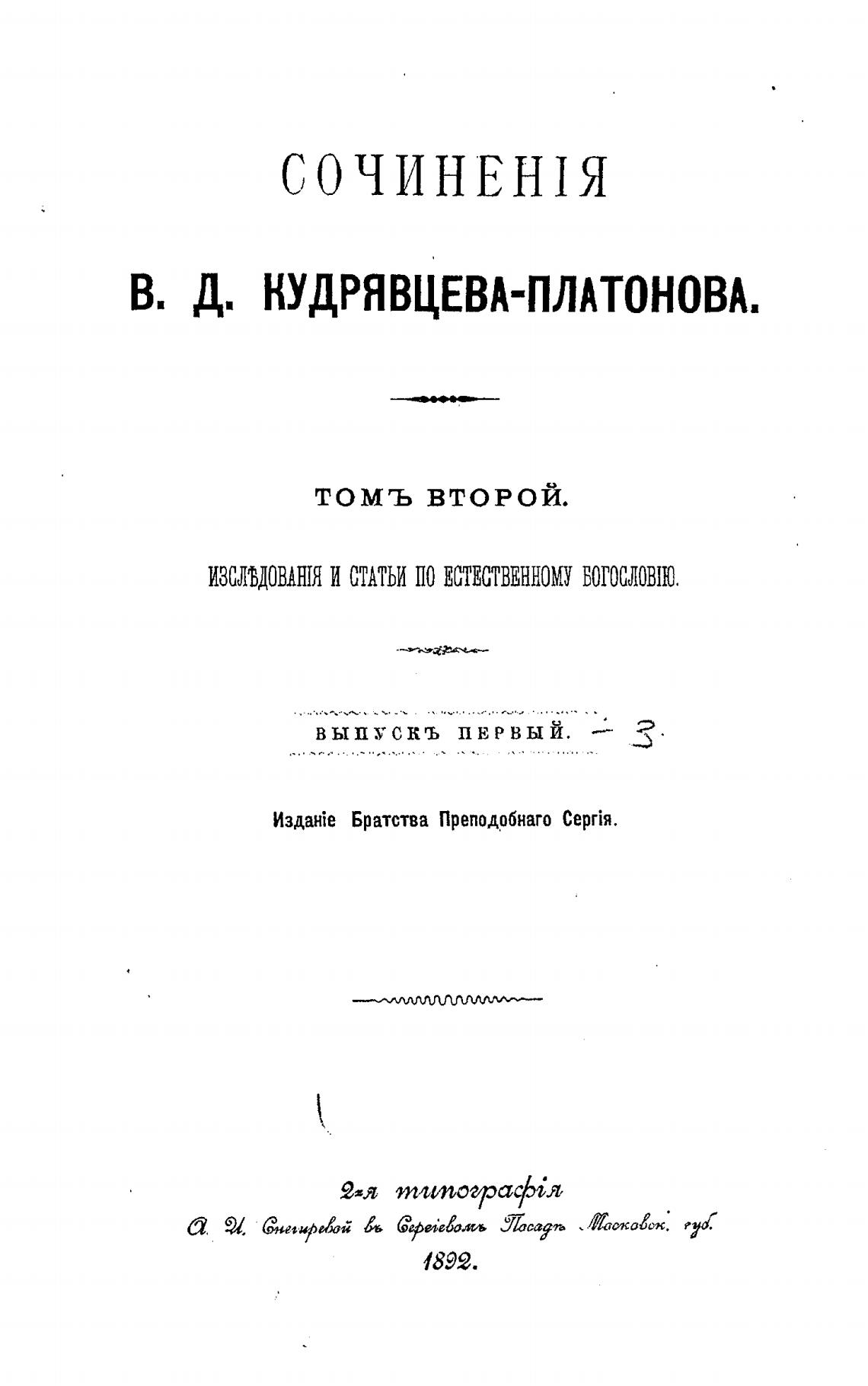 СОЧИНЕНІЯ

В. Д. КУДРЯВЦЕВА-ПЛАТОНОВА.

ТОМЪ ВТОРОЙ.

ИЗСЛѢДОВАНІЯ И СТАТЬИ ПО ЕСТЕСТВЕННОМУ БОГОСЛОВІЮ.

ВЫПУСКЪ ПЕРВЫЙ. — 3.

Изданіе Братства Преподобнаго Сергія.

2-я типографія
А. И. Снегиревой въ Сергіевомъ Посадѣ Московск. губ.
1892.